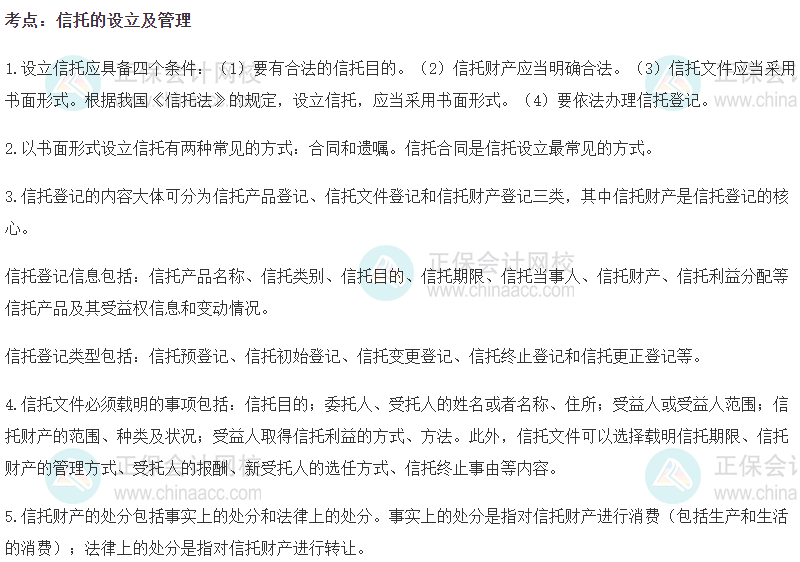 考点：信托的设立及管理

1.设立信托应具备四个条件：（1）要有合法的信托目的。（2）信托财产应当明确合法。（3）信托文件应当采用书面形式。根据我国《信托法》的规定，设立信托，应当采用书面形式。（4）要依法办理信托登记。

2.以书面形式设立信托有两种常见的方式：合同和遗嘱。信托合同是信托设立最常见的方式。

3.信托登记的内容大体可分为信托产品登记、信托文件登记和信托财产登记三类，其中信托财产是信托登记的核心。

信托登记信息包括：信托产品名称、信托类别、信托目的、信托期限、信托当事人、信托财产、信托利益分配等信托产品及其受益权信息和变动情况。

信托登记类型包括：信托预登记、信托初始登记、信托变更登记、信托终止登记和信托更正登记等。

4.信托文件必须载明的事项包括：信托目的；委托人、受托人的姓名或者名称、住所；受益人或受益人范围；信托财产的范围、种类及状况；受益人取得信托利益的方式、方法。此外，信托文件可以选择载明信托期限、信托财产的管理方式、受托人的报酬、新受托人的选任方式、信托终止事由等内容。

5.信托财产的处分包括事实上的处分和法律上的处分。事实上的处分是指对信托财产进行消费（包括生产和生活的消费）；法律上的处分是指对信托财产进行转让。

正保会计网校
www.chinaacc.com